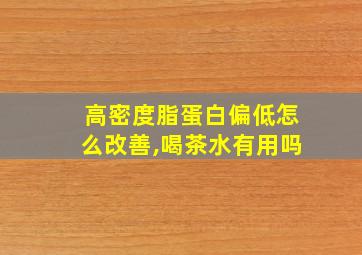 高密度脂蛋白偏低怎么改善,喝茶水有用吗